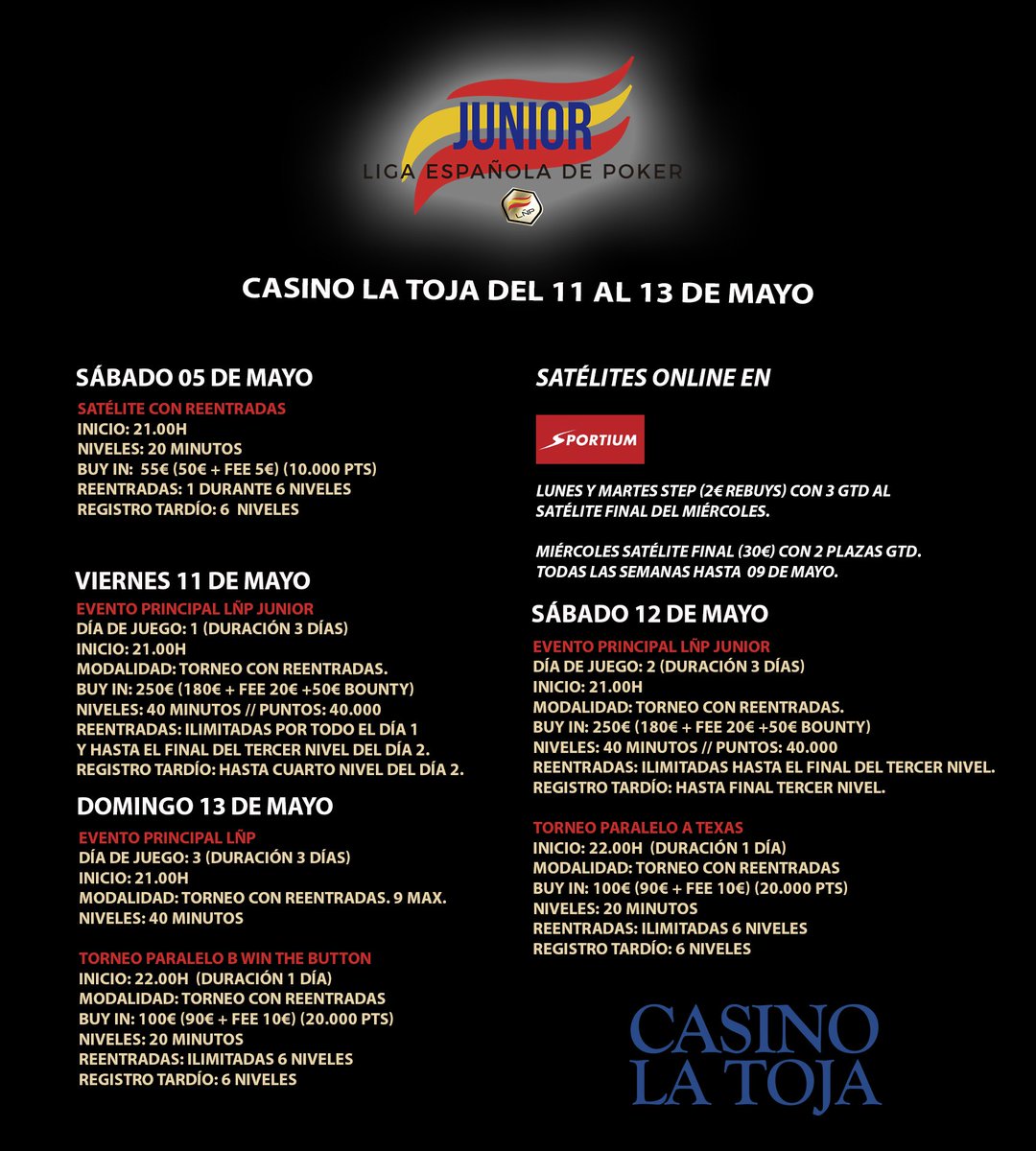 JUNIOR
LIGA ESPAÑOLA DE POKER
LÑP

CASINO LA TOJA DEL 11 AL 13 DE MAYO

SÁBADO 05 DE MAYO
SATÉLITE CON REENTRADAS
INICIO: 21.00H
NIVELES: 20 MINUTOS
BUY IN: 55€ (50€ + FEE 5€) (10.000 PTS)
REENTRADAS: 1 DURANTE 6 NIVELES
REGISTRO TARDÍO: 6 NIVELES

VIERNES 11 DE MAYO
EVENTO PRINCIPAL LÑP JUNIOR
DÍA DE JUEGO: 1 (DURACIÓN 3 DÍAS)
INICIO: 21.00H
MODALIDAD: TORNEO CON REENTRADAS.
BUY IN: 250€ (180€ + FEE 20€ +50€ BOUNTY)
NIVELES: 40 MINUTOS // PUNTOS: 40.000
REENTRADAS: ILIMITADAS POR TODO EL DÍA 1 Y HASTA EL FINAL DEL TERCER NIVEL DEL DÍA 2.
REGISTRO TARDÍO: HASTA CUARTO NIVEL DEL DÍA 2.

DOMINGO 13 DE MAYO
EVENTO PRINCIPAL LÑP
DÍA DE JUEGO: 3 (DURACIÓN 3 DÍAS)
INICIO: 21.00H
MODALIDAD: TORNEO CON REENTRADAS. 9 MAX.
NIVELES: 40 MINUTOS

TORNEO PARALELO B WIN THE BUTTON
INICIO: 22.00H (DURACIÓN 1 DÍA)
MODALIDAD: TORNEO CON REENTRADAS
BUY IN: 100€ (90€ + FEE 10€) (20.000 PTS)
NIVELES: 20 MINUTOS
REENTRADAS: ILIMITADAS 6 NIVELES
REGISTRO TARDÍO: 6 NIVELES

SATÉLITES ONLINE EN
SPORTIUM

LUNES Y MARTES STEP (2€ REBUYS) CON 3 GTD AL SATÉLITE FINAL DEL MIÉRCOLES.

MIÉRCOLES SATÉLITE FINAL (30€) CON 2 PLAZAS GTD. TODAS LAS SEMANAS HASTA 09 DE MAYO.

SÁBADO 12 DE MAYO
EVENTO PRINCIPAL LÑP JUNIOR
DÍA DE JUEGO: 2 (DURACIÓN 3 DÍAS)
INICIO: 21.00H
MODALIDAD: TORNEO CON REENTRADAS.
BUY IN: 250€ (180€ + FEE 20€ +50€ BOUNTY)
NIVELES: 40 MINUTOS // PUNTOS: 40.000
REENTRADAS: ILIMITADAS HASTA EL FINAL DEL TERCER NIVEL.
REGISTRO TARDÍO: HASTA FINAL TERCER NIVEL.

TORNEO PARALELO A TEXAS
INICIO: 22.00H (DURACIÓN 1 DÍA)
MODALIDAD: TORNEO CON REENTRADAS
BUY IN: 100€ (90€ + FEE 10€) (20.000 PTS)
NIVELES: 20 MINUTOS
REENTRADAS: ILIMITADAS 6 NIVELES
REGISTRO TARDÍO: 6 NIVELES

CASINO
LA TOJA